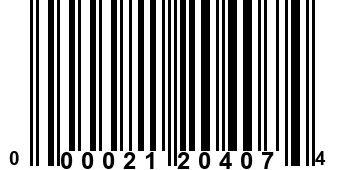 0 00021 20407 4